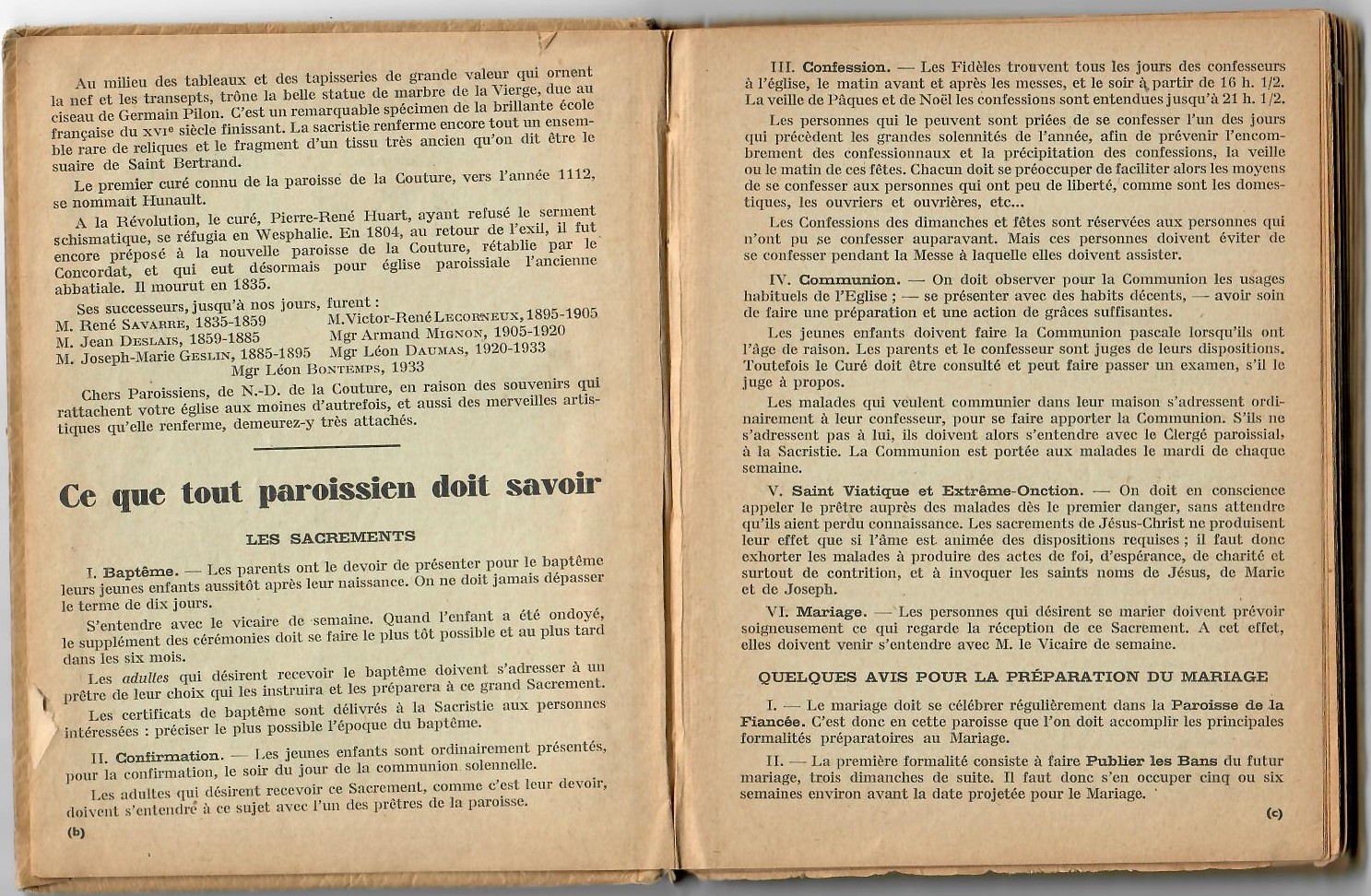 Au milieu des tableaux et des tapisseries de grande valeur qui ornent la nef et les transepts, trône la belle statue de marbre de la Vierge, due au ciseau de Germain Pilon. C'est un remarquable spécimen de la brillante école française du XVIe siècle finissant. La sacristie renferme encore tout un ensemble rare de reliques et le fragment d'un tissu très ancien qu'on dit être le suaire de Saint Bertrand.

Le premier curé connu de la paroisse de la Couture, vers l'année 1112, se nommait Hunault.

A la Révolution, le curé, Pierre-René Huart, ayant refusé le serment schismatique, se réfugia en Wesphalie. En 1804, au retour de l'exil, il fut encore préposé à la nouvelle paroisse de la Couture, rétablie par le Concordat, et qui eut désormais pour église paroissiale l'ancienne abbatiale. Il mourut en 1835.

Ses successeurs, jusqu'à nos jours, furent :
M. René SAVARRE, 1835-1859
M. Jean DESLAIS, 1859-1885
M. Joseph-Marie GESLIN, 1885-1895
M. Victor-René LECORNEUX, 1895-1905
Mgr Armand MIGNON, 1905-1920
Mgr Léon DAUMAS, 1920-1933
Mgr Léon BONTEMPS, 1933

Chers Paroissiens, de N.-D. de la Couture, en raison des souvenirs qui rattachent votre église aux moines d'autrefois, et aussi des merveilles artistiques qu'elle renferme, demeurez-y très attachés.

Ce que tout paroissien doit savoir

LES SACREMENTS

I. Baptême. — Les parents ont le devoir de présenter pour le baptême leurs jeunes enfants aussitôt après leur naissance. On ne doit jamais dépasser le terme de dix jours.

S'entendre avec le vicaire de semaine. Quand l'enfant a été ondoyé, le supplément des cérémonies doit se faire le plus tôt possible et au plus tard dans les six mois.

Les adultes qui désirent recevoir le baptême doivent s'adresser à un prêtre de leur choix qui les instruira et les préparera à ce grand Sacrement.

Les certificats de baptême sont délivrés à la Sacristie aux personnes intéressées : préciser le plus possible l'époque du baptême.

II. Confirmation. — Les jeunes enfants sont ordinairement présentés, pour la confirmation, le soir du jour de la communion solennelle.

Les adultes qui désirent recevoir ce Sacrement, comme c'est leur devoir, doivent s'entendre à ce sujet avec l'un des prêtres de la paroisse.

(b)

III. Confession. — Les Fidèles trouvent tous les jours des confesseurs à l'église, le matin avant et après les messes, et le soir à partir de 16 h. 1/2. La veille de Pâques et de Noël les confessions sont entendues jusqu'à 21 h. 1/2.

Les personnes qui le peuvent sont priées de se confesser l'un des jours qui précèdent les grandes solennités de l'année, afin de prévenir l'encombrement des confessionnaux et la précipitation des confessions, la veille ou le matin de ces fêtes. Chacun doit se préoccuper de faciliter alors les moyens de se confesser aux personnes qui ont peu de liberté, comme sont les domestiques, les ouvriers et ouvrières, etc...

Les Confessions des dimanches et fêtes sont réservées aux personnes qui n'ont pu se confesser auparavant. Mais ces personnes doivent éviter de se confesser pendant la Messe à laquelle elles doivent assister.

IV. Communion. — On doit observer pour la Communion les usages habituels de l'Eglise ; — se présenter avec des habits décents, — avoir soin de faire une préparation et une action de grâces suffisantes.

Les jeunes enfants doivent faire la Communion pascale lorsqu'ils ont l'âge de raison. Les parents et le confesseur sont juges de leurs dispositions. Toutefois le Curé doit être consulté et peut faire passer un examen, s'il le juge à propos.

Les malades qui veulent communier dans leur maison s'adressent ordinairement à leur confesseur, pour se faire apporter la Communion. S'ils ne s'adressent pas à lui, ils doivent alors s'entendre avec le Clergé paroissial, à la Sacristie. La Communion est portée aux malades le mardi de chaque semaine.

V. Saint Viatique et Extrême-Onction. — On doit en conscience appeler le prêtre auprès des malades dès le premier danger, sans attendre qu'ils aient perdu connaissance. Les sacrements de Jésus-Christ ne produisent leur effet que si l'âme est animée des dispositions requises ; il faut donc exhorter les malades à produire des actes de foi, d'espérance, de charité et surtout de contrition, et à invoquer les saints noms de Jésus, de Marie et de Joseph.

VI. Mariage. — Les personnes qui désirent se marier doivent prévoir soigneusement ce qui regarde la réception de ce Sacrement. A cet effet, elles doivent venir s'entendre avec M. le Vicaire de semaine.

QUELQUES AVIS POUR LA PRÉPARATION DU MARIAGE

I. — Le mariage doit se célébrer régulièrement dans la Paroisse de la Fiancée. C'est donc en cette paroisse que l'on doit accomplir les principales formalités préparatoires au Mariage.

II. — La première formalité consiste à faire Publier les Bans du futur mariage, trois dimanches de suite. Il faut donc s'en occuper cinq ou six semaines environ avant la date projetée pour le Mariage.

(c)